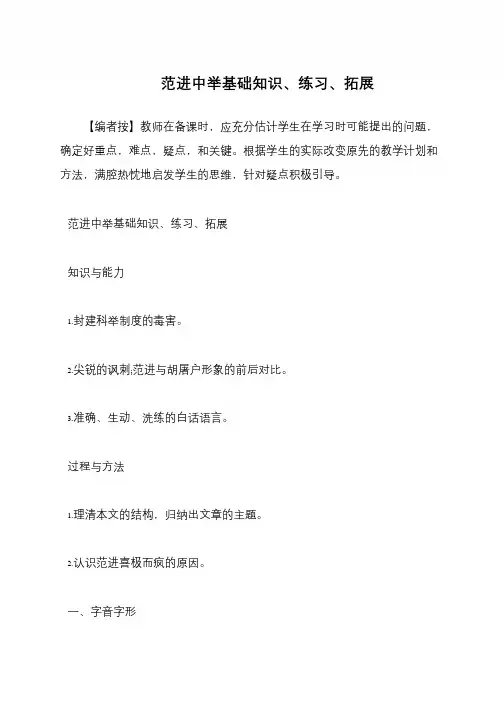 范进中举基础知识、练习、拓展

【编者按】教师在备课时，应充分估计学生在学习时可能提出的问题，确定好重点，难点，疑点，和关键。根据学生的实际改变原先的教学计划和方法，满腔热忱地启发学生的思维，针对疑点积极引导。

范进中举基础知识、练习、拓展

知识与能力

1.封建科举制度的毒害。

2.尖锐的讽刺;范进与胡屠户形象的前后对比。

3.准确、生动、洗练的白话语言。

过程与方法

1.理清本文的结构，归纳出文章的主题。

2.认识范进喜极而疯的原因。

一、字音字形